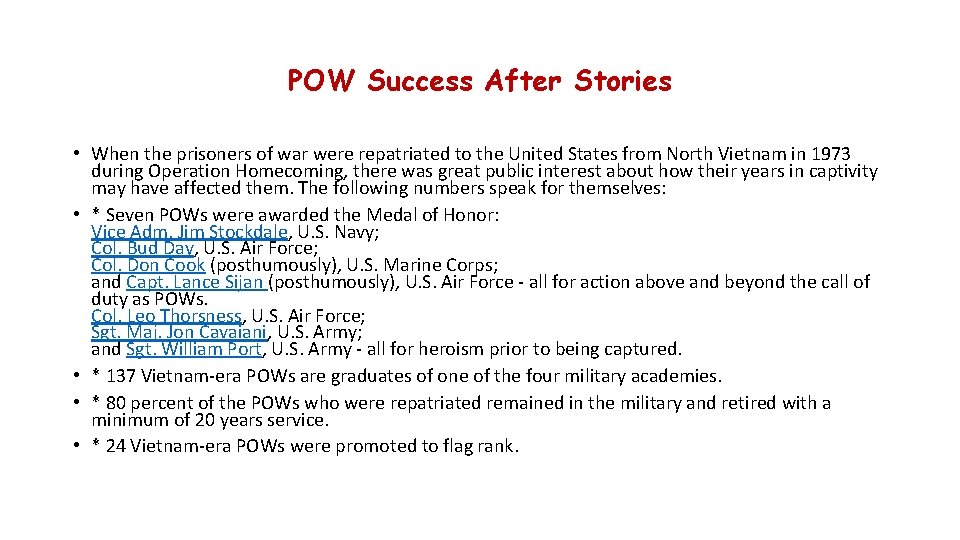 POW Success After Stories

• When the prisoners of war were repatriated to the United States from North Vietnam in 1973 during Operation Homecoming, there was great public interest about how their years in captivity may have affected them. The following numbers speak for themselves:
• * Seven POWs were awarded the Medal of Honor:
Vice Adm. Jim Stockdale, U.S. Navy;
Col. Bud Day, U.S. Air Force;
Col. Don Cook (posthumously), U.S. Marine Corps;
and Capt. Lance Sijan (posthumously), U.S. Air Force - all for action above and beyond the call of duty as POWs.
Col. Leo Thorsness, U.S. Air Force;
Sgt. Maj. Jon Cavaiani, U.S. Army;
and Sgt. William Port, U.S. Army - all for heroism prior to being captured.
• * 137 Vietnam-era POWs are graduates of one of the four military academies.
• * 80 percent of the POWs who were repatriated remained in the military and retired with a minimum of 20 years service.
• * 24 Vietnam-era POWs were promoted to flag rank.